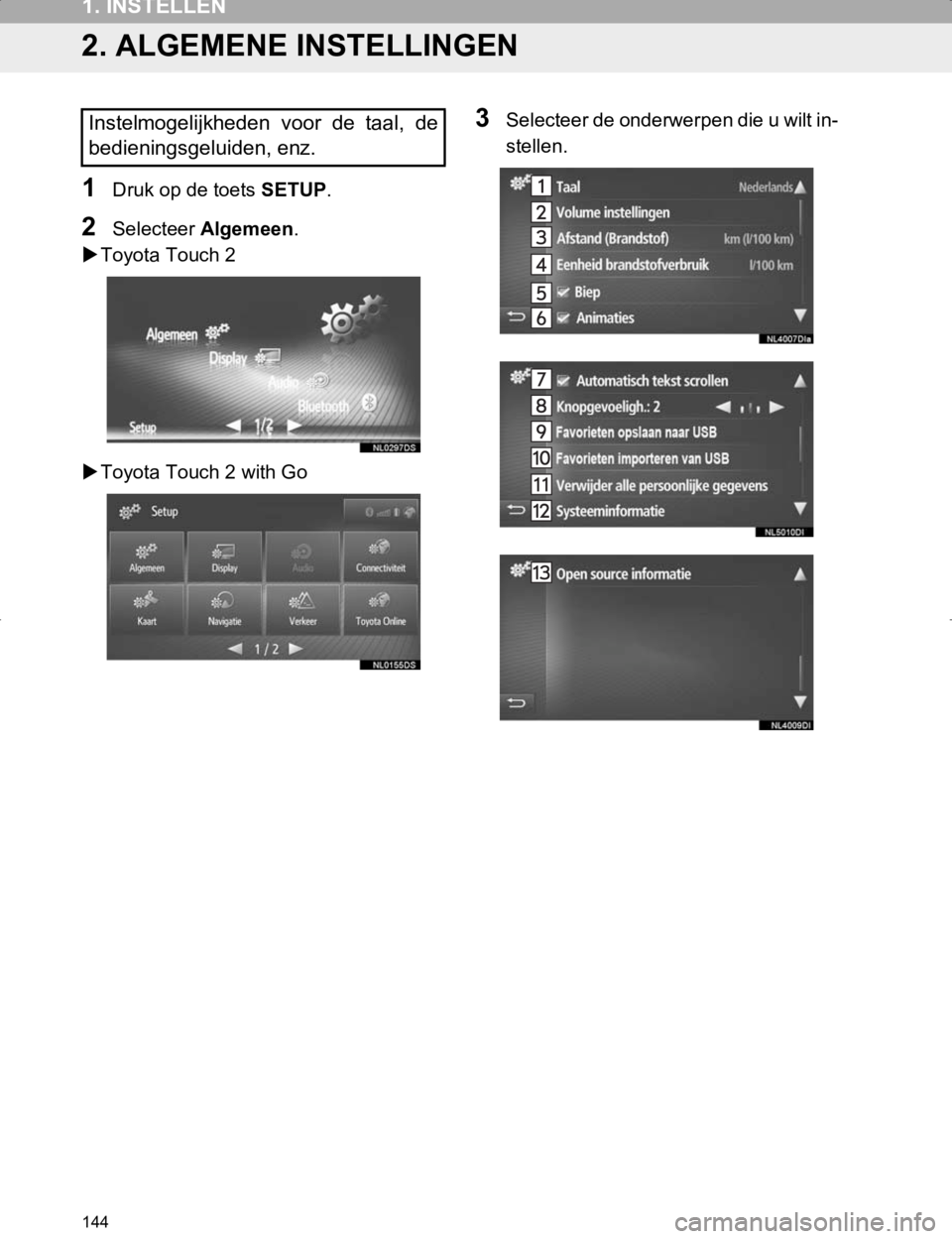 1. INSTELLEN

2. ALGEMENE INSTELLINGEN

Instelmogelijkheden voor de taal, de bedieningsgeluiden, enz.

1 Druk op de toets SETUP.

2 Selecteer Algemeen.

▶Toyota Touch 2

Algemeen
Display
Audio
Bluetooth
Setup
1/2
NL0297DS

▶Toyota Touch 2 with Go

Setup
Algemeen
Display
Audio
Connectiviteit
Kaart
Navigatie
Verkeer
Toyota Online
1 / 2
NL0155DS

3 Selecteer de onderwerpen die u wilt instellen.

1 Taal Nederlands
2 Volume instellingen
3 Afstand (Brandstof) km (l/100 km)
4 Eenheid brandstofverbruik l/100 km
5 Biep
6 Animaties
NL4007DIa

7 Automatisch tekst scrollen
8 Knopgevoeligh.: 2
9 Favorieten opslaan naar USB
10 Favorieten importeren van USB
11 Verwijder alle persoonlijke gegevens
12 Systeeminformatie
NL5010DI

13 Open source informatie
NL4009DI

144

carmanualsonline.info